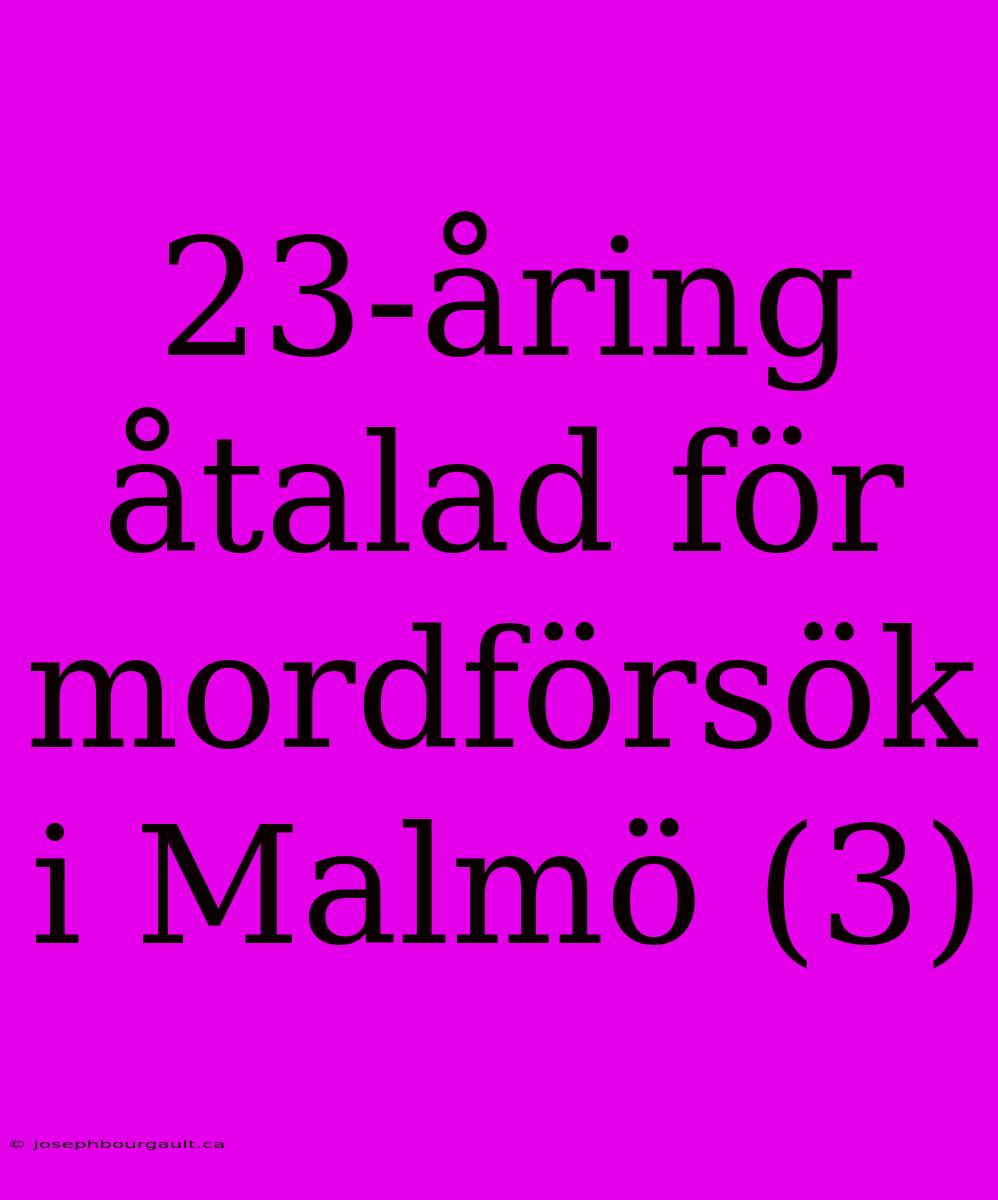 23-åring åtalad för mordförsök i Malmö (3)

© josephbourgault.ca